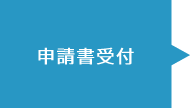 申請書受付